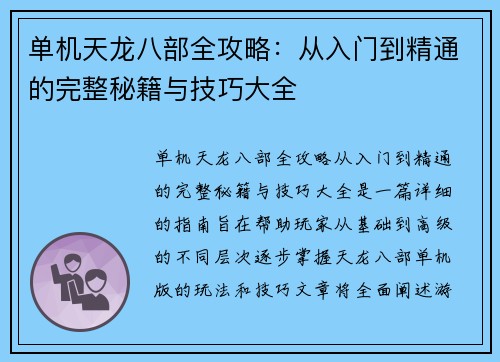 单机天龙八部全攻略：从入门到精通的完整秘籍与技巧大全

单机天龙八部全攻略从入门到精通的完整秘籍与技巧大全是一篇详细的指南旨在帮助玩家从基础到高级的不同层次逐步掌握天龙八部单机版的玩法和技巧文章将全面阐述游